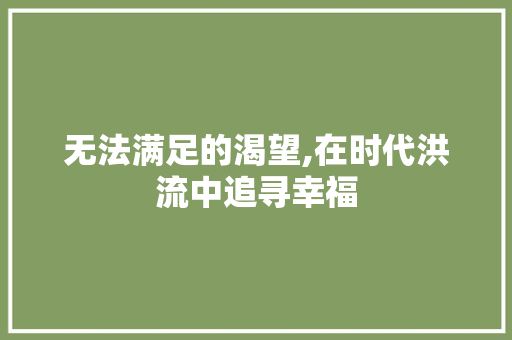 无法满足的渴望,在时代洪流中追寻幸福